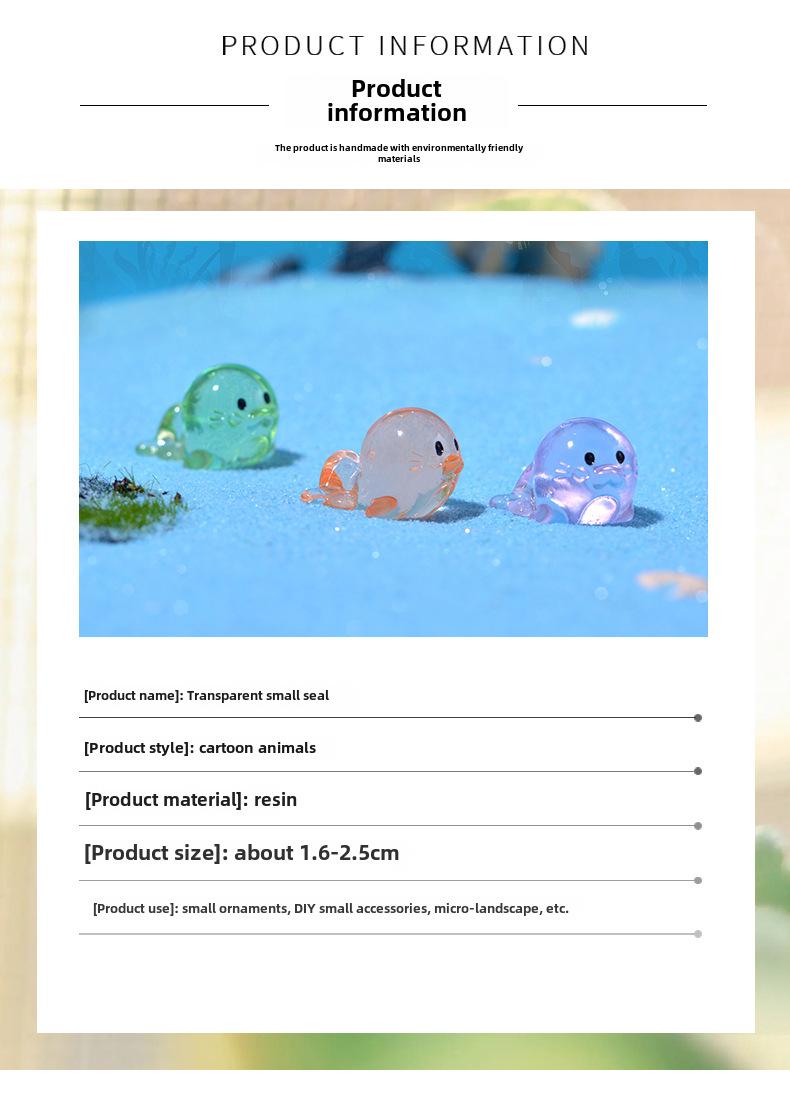 PRODUCT INFORMATION

Product information

The product is handmade with environmentally friendly materials

[Product name]: Transparent small seal

[Product style]: cartoon animals

[Product material]: resin

[Product size]: about 1.6-2.5cm

[Product use]: small ornaments, DIY small accessories, micro-landscape, etc.